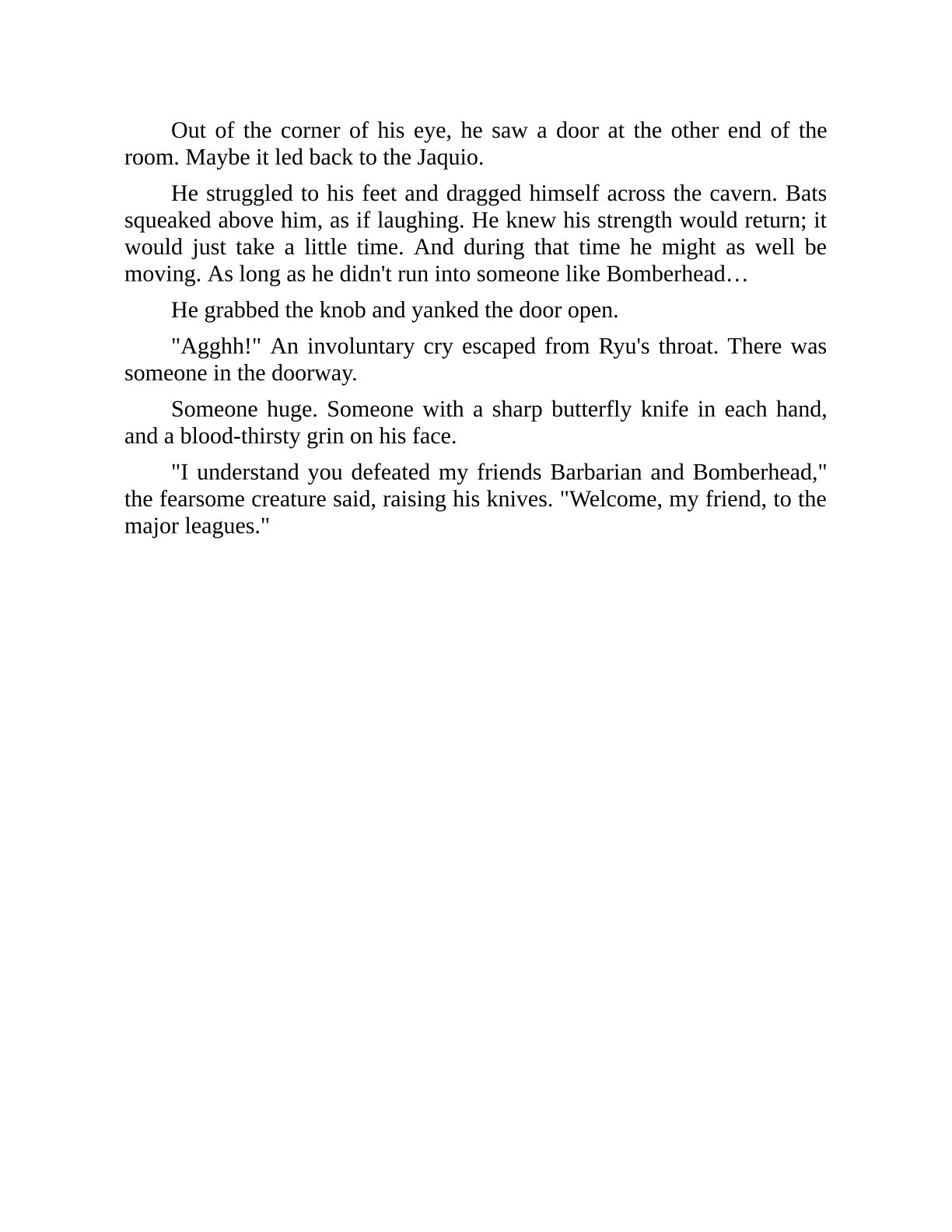 Out of the corner of his eye, he saw a door at the other end of the room. Maybe it led back to the Jaquio.

He struggled to his feet and dragged himself across the cavern. Bats squeaked above him, as if laughing. He knew his strength would return; it would just take a little time. And during that time he might as well be moving. As long as he didn't run into someone like Bomberhead…

He grabbed the knob and yanked the door open.

"Agghh!" An involuntary cry escaped from Ryu's throat. There was someone in the doorway.

Someone huge. Someone with a sharp butterfly knife in each hand, and a blood-thirsty grin on his face.

"I understand you defeated my friends Barbarian and Bomberhead," the fearsome creature said, raising his knives. "Welcome, my friend, to the major leagues."